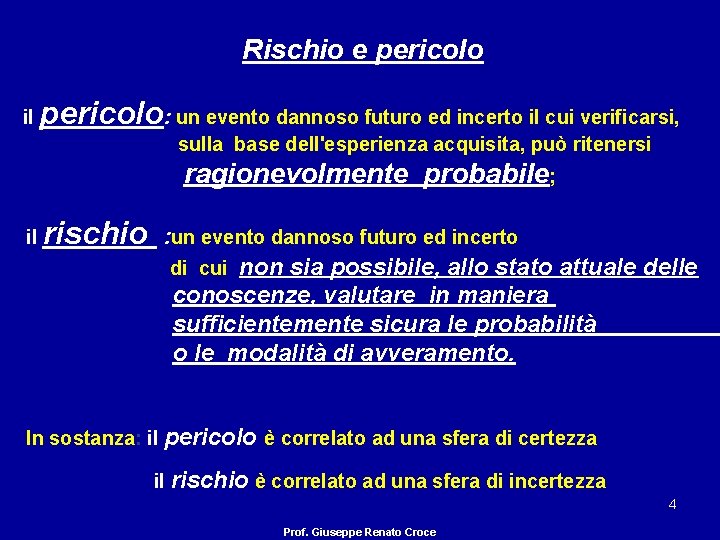 Rischio e pericolo

il pericolo: un evento dannoso futuro ed incerto il cui verificarsi, sulla base dell'esperienza acquisita, può ritenersi ragionevolmente probabile;

il rischio :un evento dannoso futuro ed incerto di cui non sia possibile, allo stato attuale delle conoscenze, valutare in maniera sufficientemente sicura le probabilità o le modalità di avveramento.

In sostanza: il pericolo è correlato ad una sfera di certezza

il rischio è correlato ad una sfera di incertezza

4

Prof. Giuseppe Renato Croce